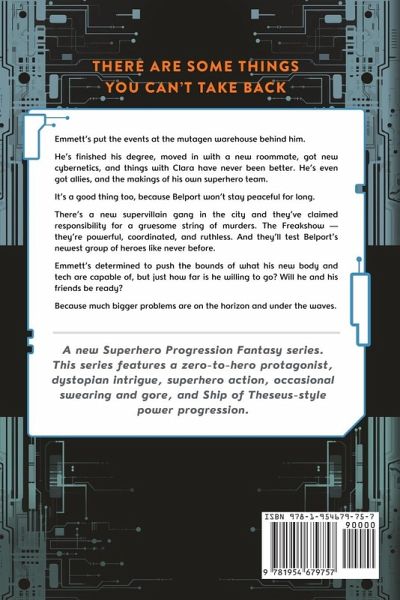 THERE ARE SOME THINGS YOU CAN'T TAKE BACK

Emmett's put the events at the mutagen warehouse behind him.

He's finished his degree, moved in with a new roommate, got new cybernetics, and things with Clara have never been better. He's even got allies, and the makings of his own superhero team.

It's a good thing too, because Belport won't stay peaceful for long.

There's a new supervillain gang in the city and they've claimed responsibility for a gruesome string of murders. The Freakshow — they're powerful, coordinated, and ruthless. And they'll test Belport's newest group of heroes like never before.

Emmett's determined to push the bounds of what his new body and tech are capable of, but just how far is he willing to go? Will he and his friends be ready?

Because much bigger problems are on the horizon and under the waves.

A new Superhero Progression Fantasy series. This series features a zero-to-hero protagonist, dystopian intrigue, superhero action, occasional swearing and gore, and Ship of Theseus-style power progression.

ISBN 978-1-954679-75-7

90000

9 781954 679757